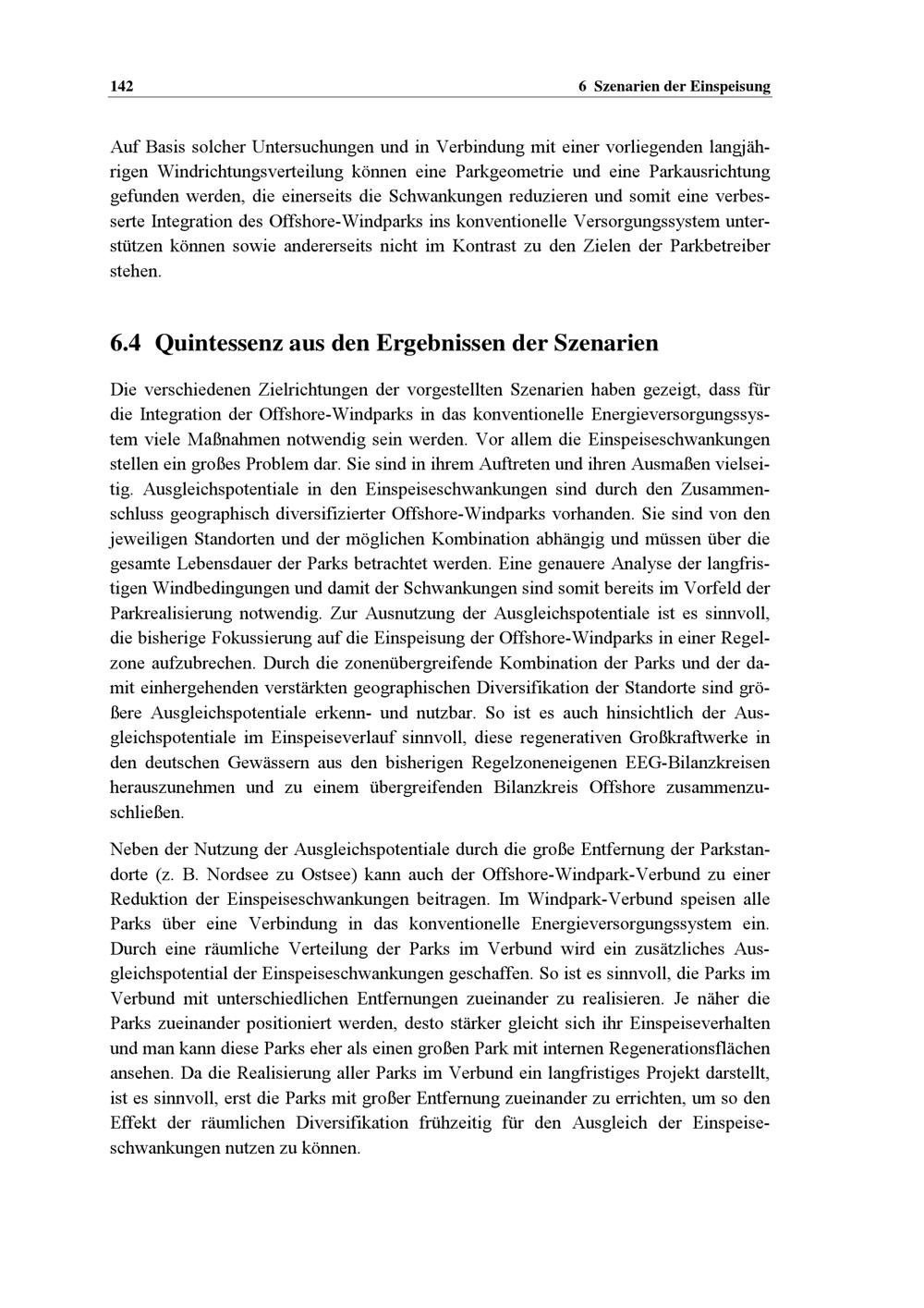 142

6 Szenarien der Einspeisung

Auf Basis solcher Untersuchungen und in Verbindung mit einer vorliegenden langjährigen Windrichtungsverteilung können eine Parkgeometrie und eine Parkausrichtung gefunden werden, die einerseits die Schwankungen reduzieren und somit eine verbesserte Integration des Offshore-Windparks ins konventionelle Versorgungssystem unterstützen können sowie andererseits nicht im Kontrast zu den Zielen der Parkbetreiber stehen.

6.4 Quintessenz aus den Ergebnissen der Szenarien

Die verschiedenen Zielrichtungen der vorgestellten Szenarien haben gezeigt, dass für die Integration der Offshore-Windparks in das konventionelle Energieversorgungssystem viele Maßnahmen notwendig sein werden. Vor allem die Einspeiseschwankungen stellen ein großes Problem dar. Sie sind in ihrem Auftreten und ihren Ausmaßen vielseitig. Ausgleichspotentiale in den Einspeiseschwankungen sind durch den Zusammenschluss geographisch diversifizierter Offshore-Windparks vorhanden. Sie sind von den jeweiligen Standorten und der möglichen Kombination abhängig und müssen über die gesamte Lebensdauer der Parks betrachtet werden. Eine genauere Analyse der langfristigen Windbedingungen und damit der Schwankungen sind somit bereits im Vorfeld der Parkrealisierung notwendig. Zur Ausnutzung der Ausgleichspotentiale ist es sinnvoll, die bisherige Fokussierung auf die Einspeisung der Offshore-Windparks in einer Regelzone aufzubrechen. Durch die zonenübergreifende Kombination der Parks und der damit einhergehenden verstärkten geographischen Diversifikation der Standorte sind größere Ausgleichspotentiale erkenn- und nutzbar. So ist es auch hinsichtlich der Ausgleichspotentiale im Einspeiseverlauf sinnvoll, diese regenerativen Großkraftwerke in den deutschen Gewässern aus den bisherigen Regelzoneneigenen EEG-Bilanzkreisen herauszunehmen und zu einem übergreifenden Bilanzkreis Offshore zusammenzuschließen.

Neben der Nutzung der Ausgleichspotentiale durch die große Entfernung der Parkstandorte (z. B. Nordsee zu Ostsee) kann auch der Offshore-Windpark-Verbund zu einer Reduktion der Einspeiseschwankungen beitragen. Im Windpark-Verbund speisen alle Parks über eine Verbindung in das konventionelle Energieversorgungssystem ein. Durch eine räumliche Verteilung der Parks im Verbund wird ein zusätzliches Ausgleichspotential der Einspeiseschwankungen geschaffen. So ist es sinnvoll, die Parks im Verbund mit unterschiedlichen Entfernungen zueinander zu realisieren. Je näher die Parks zueinander positioniert werden, desto stärker gleicht sich ihr Einspeiseverhalten und man kann diese Parks eher als einen großen Park mit internen Regenerationsflächen ansehen. Da die Realisierung aller Parks im Verbund ein langfristiges Projekt darstellt, ist es sinnvoll, erst die Parks mit großer Entfernung zueinander zu errichten, um so den Effekt der räumlichen Diversifikation frühzeitig für den Ausgleich der Einspeiseschwankungen nutzen zu können.